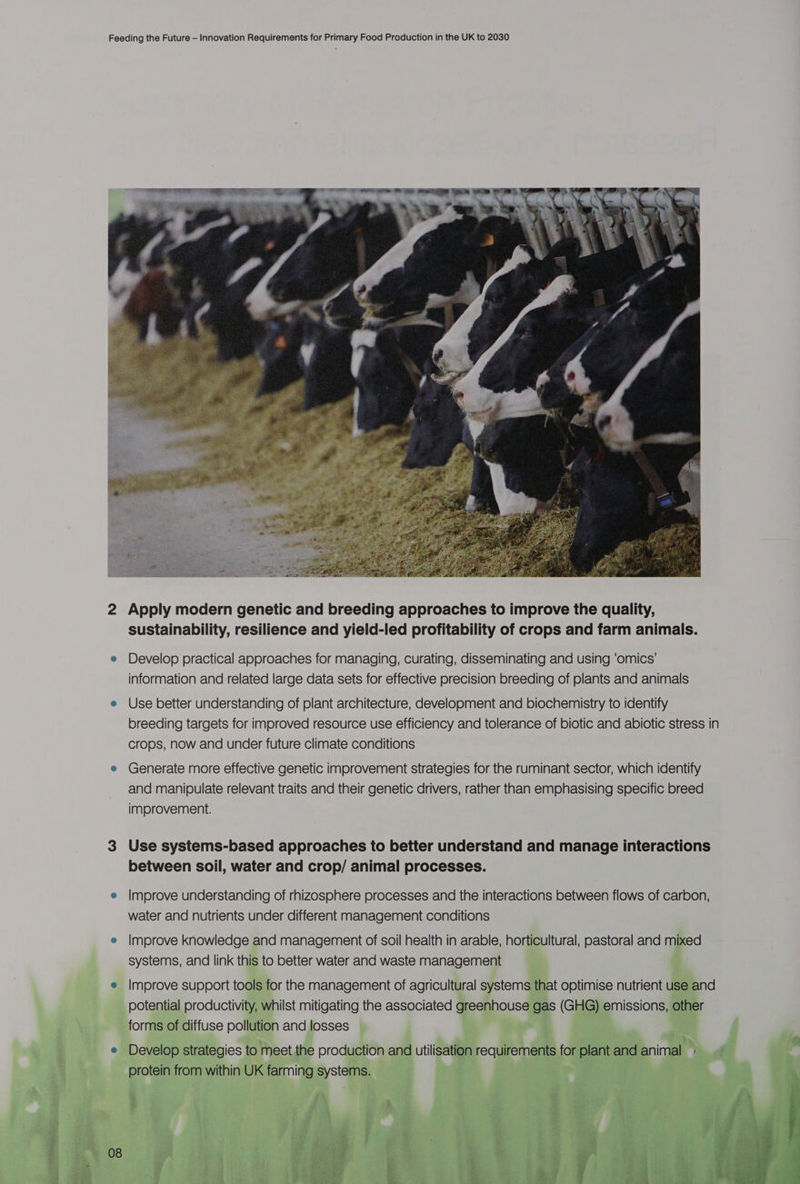 Feeding the Future – Innovation Requirements for Primary Food Production in the UK to 2030

2 Apply modern genetic and breeding approaches to improve the quality, sustainability, resilience and yield-led profitability of crops and farm animals.

• Develop practical approaches for managing, curating, disseminating and using 'omics' information and related large data sets for effective precision breeding of plants and animals

• Use better understanding of plant architecture, development and biochemistry to identify breeding targets for improved resource use efficiency and tolerance of biotic and abiotic stress in crops, now and under future climate conditions

• Generate more effective genetic improvement strategies for the ruminant sector, which identify and manipulate relevant traits and their genetic drivers, rather than emphasising specific breed improvement.

3 Use systems-based approaches to better understand and manage interactions between soil, water and crop/ animal processes.

• Improve understanding of rhizosphere processes and the interactions between flows of carbon, water and nutrients under different management conditions

• Improve knowledge and management of soil health in arable, horticultural, pastoral and mixed systems, and link this to better water and waste management

• Improve support tools for the management of agricultural systems that optimise nutrient use and potential productivity, whilst mitigating the associated greenhouse gas (GHG) emissions, other forms of diffuse pollution and losses

• Develop strategies to meet the production and utilisation requirements for plant and animal protein from within UK farming systems.

08